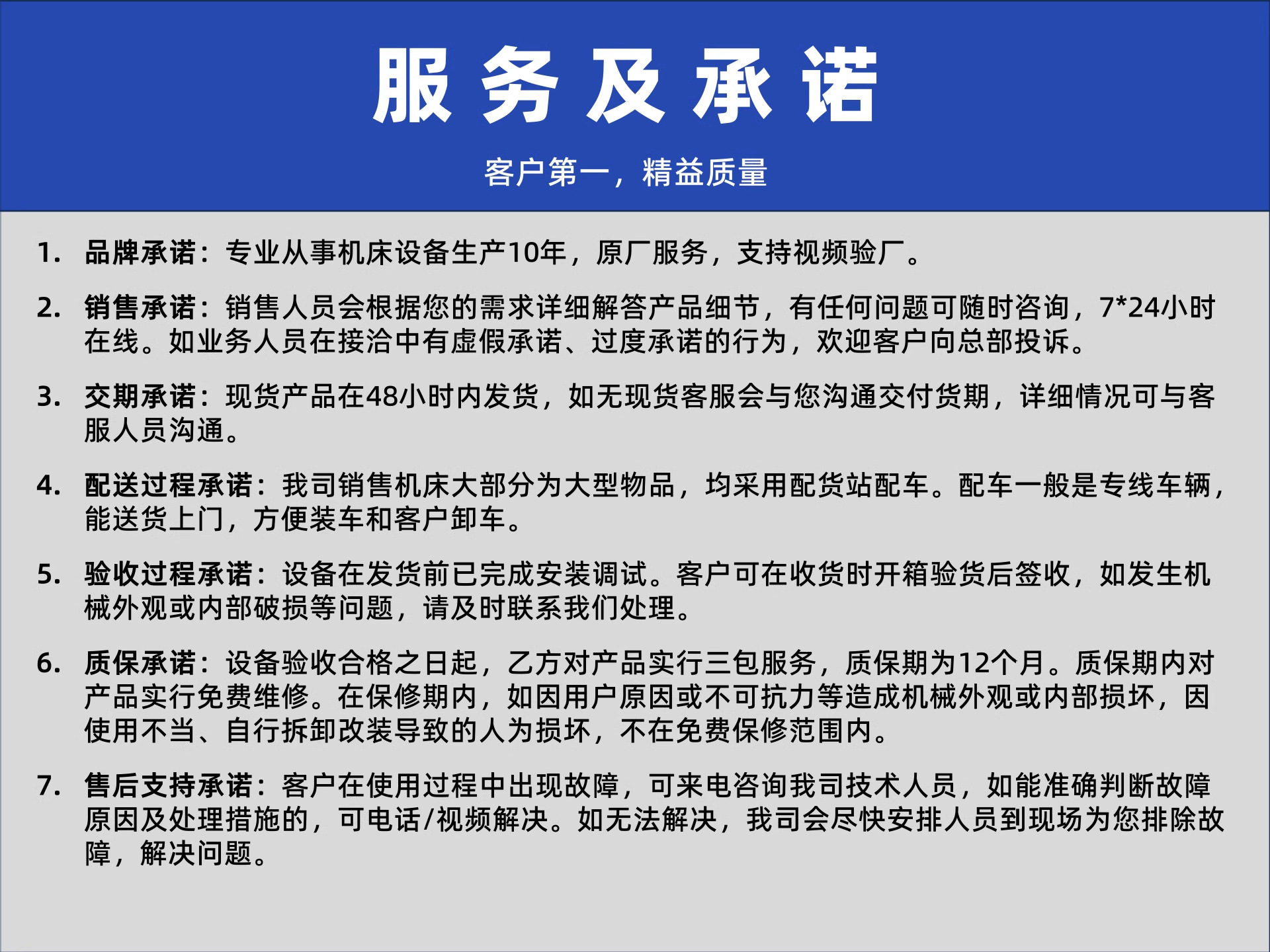 服务及承诺

客户第一，精益质量

1. 品牌承诺：专业从事机床设备生产10年，原厂服务，支持视频验厂。

2. 销售承诺：销售人员会根据您的需求详细解答产品细节，有任何问题可随时咨询，7*24小时在线。如业务人员在接洽中有虚假承诺、过度承诺的行为，欢迎客户向总部投诉。

3. 交期承诺：现货产品在48小时内发货，如无现货客服会与您沟通交付货期，详细情况可与客服人员沟通。

4. 配送过程承诺：我司销售机床大部分为大型物品，均采用配货站配车。配车一般是专线车辆，能送货上门，方便装车和客户卸车。

5. 验收过程承诺：设备在发货前已完成安装调试。客户可在收货时开箱验货后签收，如发生机械外观或内部破损等问题，请及时联系我们处理。

6. 质保承诺：设备验收合格之日起，乙方对产品实行三包服务，质保期为12个月。质保期内对产品实行免费维修。在保修期内，如因用户原因或不可抗力等造成机械外观或内部损坏，因使用不当、自行拆卸改装导致的人为损坏，不在免费保修范围内。

7. 售后支持承诺：客户在使用过程中出现故障，可来电咨询我司技术人员，如能准确判断故障原因及处理措施的，可电话/视频解决。如无法解决，我司会尽快安排人员到现场为您排除故障，解决问题。